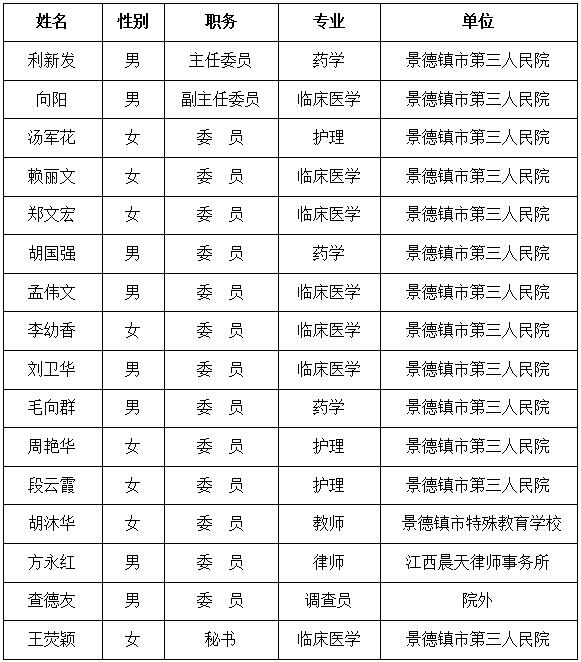 | 姓名 | 性别 | 职务 | 专业 | 单位 |
|---|---|---|---|---|
| 利新发 | 男 | 主任委员 | 药学 | 景德镇市第三人民院 |
| 向阳 | 男 | 副主任委员 | 临床医学 | 景德镇市第三人民院 |
| 汤军花 | 女 | 委　员 | 护理 | 景德镇市第三人民院 |
| 赖丽文 | 女 | 委　员 | 临床医学 | 景德镇市第三人民院 |
| 郑文宏 | 女 | 委　员 | 临床医学 | 景德镇市第三人民院 |
| 胡国强 | 男 | 委　员 | 药学 | 景德镇市第三人民院 |
| 孟伟文 | 男 | 委　员 | 临床医学 | 景德镇市第三人民院 |
| 李幼香 | 女 | 委　员 | 临床医学 | 景德镇市第三人民院 |
| 刘卫华 | 男 | 委　员 | 临床医学 | 景德镇市第三人民院 |
| 毛向群 | 男 | 委　员 | 药学 | 景德镇市第三人民院 |
| 周艳华 | 女 | 委　员 | 护理 | 景德镇市第三人民院 |
| 段云霞 | 女 | 委　员 | 护理 | 景德镇市第三人民院 |
| 胡沐华 | 女 | 委　员 | 教师 | 景德镇市特殊教育学校 |
| 方永红 | 男 | 委　员 | 律师 | 江西晨天律师事务所 |
| 查德友 | 男 | 委　员 | 调查员 | 院外 |
| 王荧颖 | 女 | 秘书 | 临床医学 | 景德镇市第三人民院 |